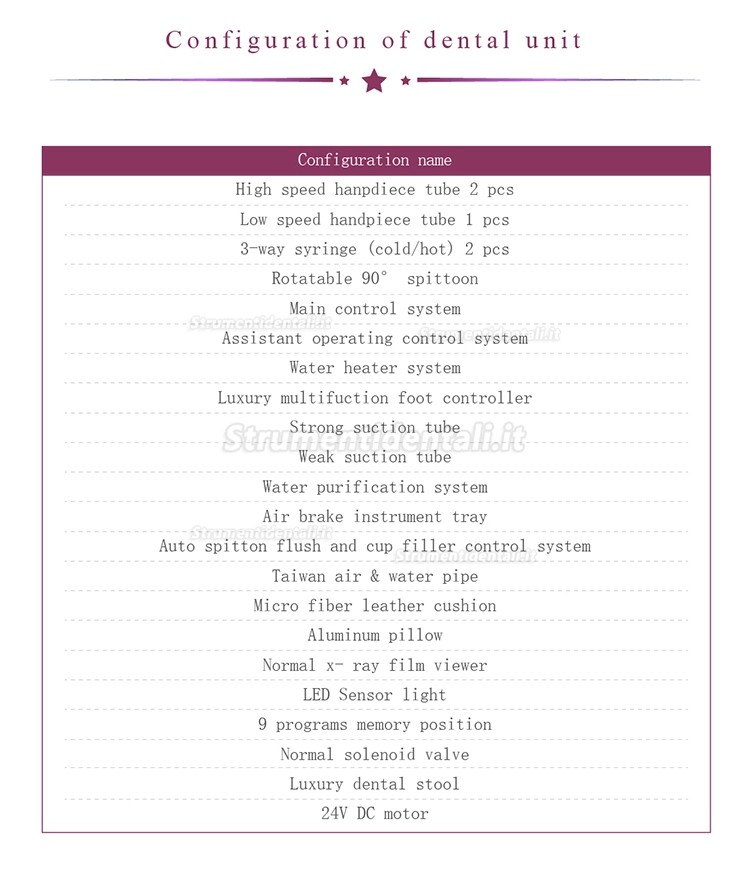 Configuration of dental unit

| Configuration name |
|---|
| High speed hanpdiece tube 2 pcs |
| Low speed handpiece tube 1 pcs |
| 3-way syringe (cold/hot) 2 pcs |
| Rotatable 90° spittoon |
| Main control system |
| Assistant operating control system |
| Water heater system |
| Luxury multifuction foot controller |
| Strong suction tube |
| Weak suction tube |
| Water purification system |
| Air brake instrument tray |
| Auto spitton flush and cup filler control system |
| Taiwan air & water pipe |
| Micro fiber leather cushion |
| Aluminum pillow |
| Normal x- ray film viewer |
| LED Sensor light |
| 9 programs memory position |
| Normal solenoid valve |
| Luxury dental stool |
| 24V DC motor |

Strumentidentali.it